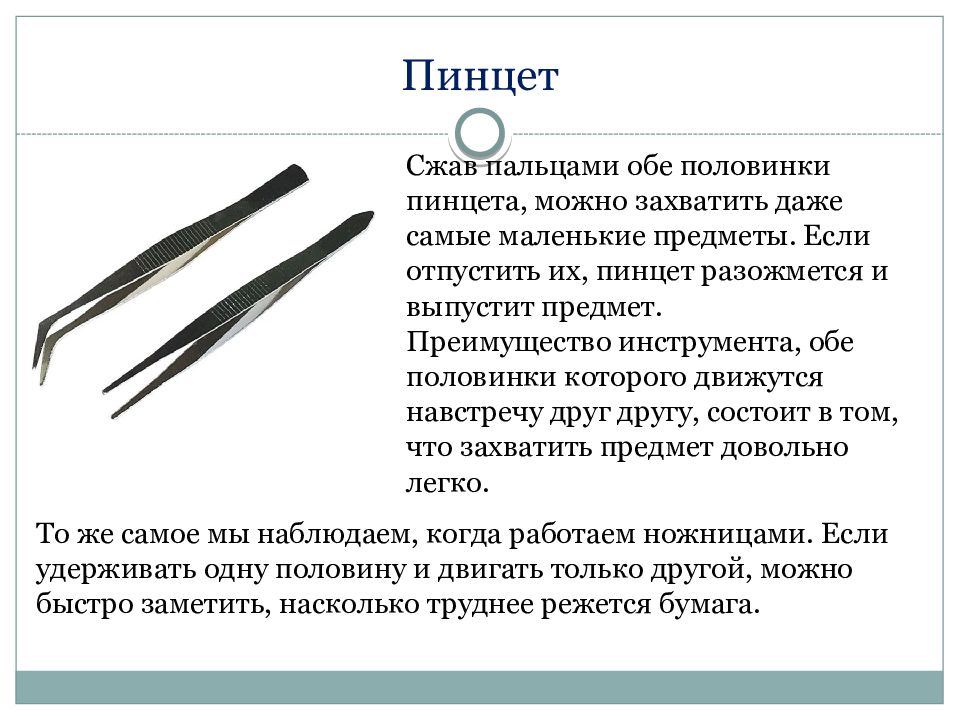 Пинцет

Сжав пальцами обе половинки пинцета, можно захватить даже самые маленькие предметы. Если отпустить их, пинцет разожмется и выпустит предмет.
Преимущество инструмента, обе половинки которого движутся навстречу друг другу, состоит в том, что захватить предмет довольно легко.

То же самое мы наблюдаем, когда работаем ножницами. Если удерживать одну половину и двигать только другой, можно быстро заметить, насколько труднее режется бумага.